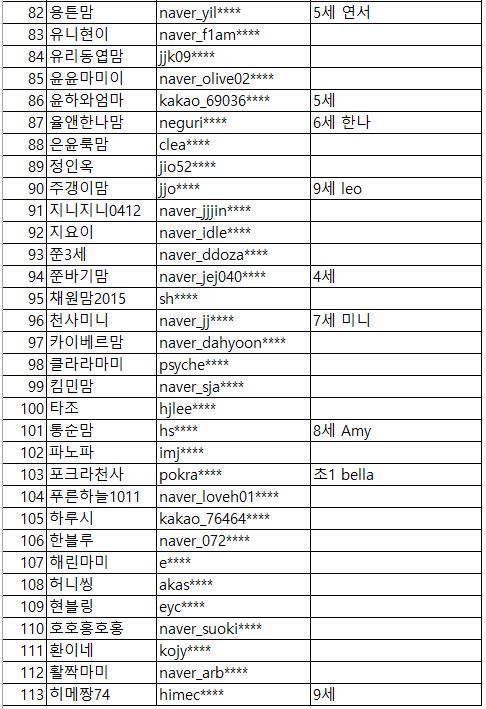 | 82 | 용튼맘 | naver_yil**** | 5세 연서 |
|---|---|---|---|
| 83 | 유니현이 | naver_f1am**** | |
| 84 | 유리동엽맘 | jjk09**** | |
| 85 | 윤윤마미이 | naver_olive02**** | |
| 86 | 윤하와엄마 | kakao_69036**** | 5세 |
| 87 | 율앤한나맘 | neguri**** | 6세 한나 |
| 88 | 은윤룩맘 | clea**** | |
| 89 | 정인옥 | jio52**** | |
| 90 | 주갱이맘 | jjo**** | 9세 leo |
| 91 | 지니지니0412 | naver_jjjin**** | |
| 92 | 지요이 | naver_idle**** | |
| 93 | 쭌3세 | naver_ddoza**** | |
| 94 | 쭌바기맘 | naver_jej040**** | 4세 |
| 95 | 채원맘2015 | sh**** | |
| 96 | 천사미니 | naver_jj**** | 7세 미니 |
| 97 | 카이베르맘 | naver_dahyoon**** | |
| 98 | 클라라마미 | psyche**** | |
| 99 | 킴민맘 | naver_sja**** | |
| 100 | 타조 | hjlee**** | |
| 101 | 통순맘 | hs**** | 8세 Amy |
| 102 | 파노파 | imj**** | |
| 103 | 포크라천사 | pokra**** | 초1 bella |
| 104 | 푸른하늘1011 | naver_loveh01**** | |
| 105 | 하루시 | kakao_76464**** | |
| 106 | 한블루 | naver_072**** | |
| 107 | 해린마미 | e**** | |
| 108 | 허니씽 | akas**** | |
| 109 | 현블링 | eyc**** | |
| 110 | 호호홍호홍 | naver_suoki**** | |
| 111 | 환이네 | kojy**** | |
| 112 | 활짝마미 | naver_arb**** | |
| 113 | 히메짱74 | himec**** | 9세 |